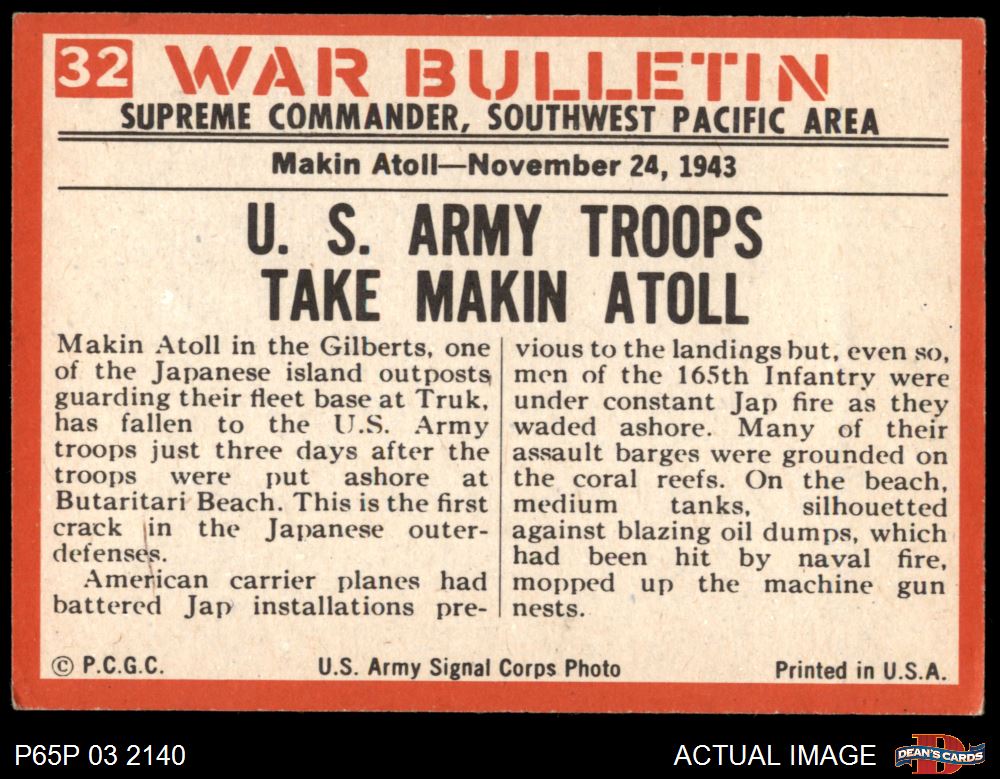 32 WAR BULLETIN
SUPREME COMMANDER, SOUTHWEST PACIFIC AREA

Makin Atoll—November 24, 1943

U. S. ARMY TROOPS
TAKE MAKIN ATOLL

Makin Atoll in the Gilberts, one of the Japanese island outposts guarding their fleet base at Truk, has fallen to the U.S. Army troops just three days after the troops were put ashore at Butaritari Beach. This is the first crack in the Japanese outer-defenses.

American carrier planes had battered Jap installations previous to the landings but, even so, men of the 165th Infantry were under constant Jap fire as they waded ashore. Many of their assault barges were grounded on the coral reefs. On the beach, medium tanks, silhouetted against blazing oil dumps, which had been hit by naval fire, mopped up the machine gun nests.

© P.C.G.C. U.S. Army Signal Corps Photo Printed in U.S.A.

P65P 03 2140 ACTUAL IMAGE DEAN'S CARDS